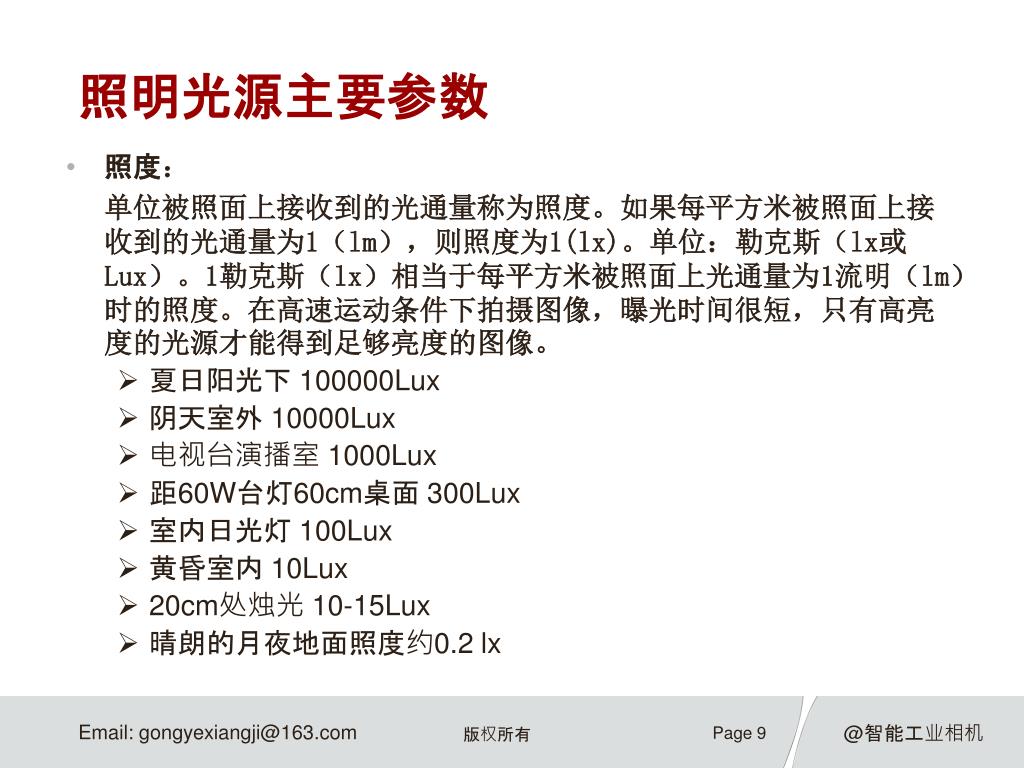 照明光源主要参数

• 照度：

单位被照面上接收到的光通量称为照度。如果每平方米被照面上接收到的光通量为1（lm），则照度为1(lx)。单位：勒克斯（lx或Lux）。1勒克斯（lx）相当于每平方米被照面上光通量为1流明（lm）时的照度。在高速运动条件下拍摄图像，曝光时间很短，只有高亮度的光源才能得到足够亮度的图像。

➢ 夏日阳光下 100000Lux
➢ 阴天室外 10000Lux
➢ 电视台演播室 1000Lux
➢ 距60W台灯60cm桌面 300Lux
➢ 室内日光灯 100Lux
➢ 黄昏室内 10Lux
➢ 20cm处烛光 10-15Lux
➢ 晴朗的月夜地面照度约0.2 lx

Email: gongyexiangji@163.com 版权所有 Page 9 @智能工业相机